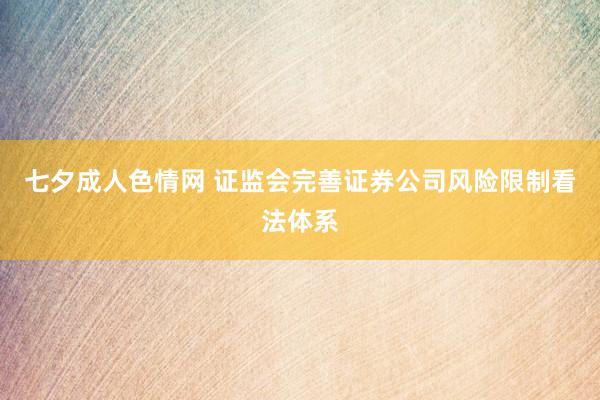 七夕成人色情网 证监会完善证券公司风险限制看法体系